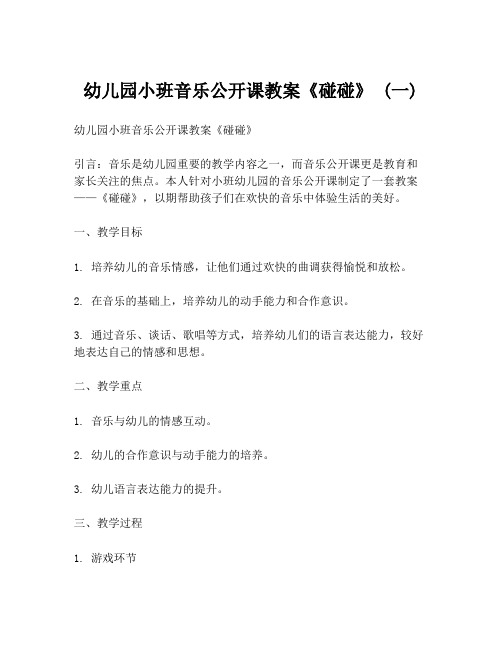 幼儿园小班音乐公开课教案《碰碰》（一）

幼儿园小班音乐公开课教案《碰碰》

引言：音乐是幼儿园重要的教学内容之一，而音乐公开课更是教育和家长关注的焦点。本人针对小班幼儿园的音乐公开课制定了一套教案——《碰碰》，以期帮助孩子们在欢快的音乐中体验生活的美好。

一、教学目标

1. 培养幼儿的音乐情感，让他们通过欢快的曲调获得愉悦和放松。

2. 在音乐的基础上，培养幼儿的动手能力和合作意识。

3. 通过音乐、谈话、歌唱等方式，培养幼儿们的语言表达能力，较好地表达自己的情感和思想。

二、教学重点

1. 音乐与幼儿的情感互动。

2. 幼儿的合作意识与动手能力的培养。

3. 幼儿语言表达能力的提升。

三、教学过程

1. 游戏环节